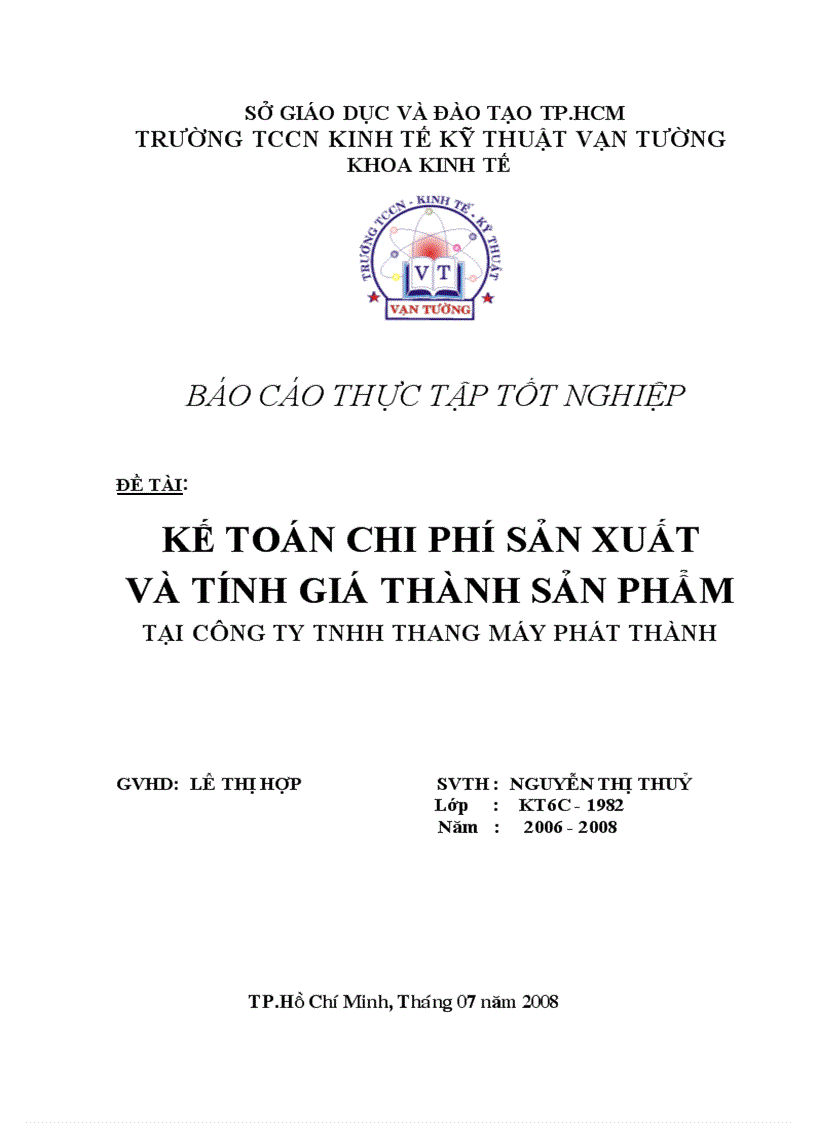 SỞ GIÁO DỤC VÀ ĐÀO TẠO TP.HCM
TRƯỜNG TCCN KINH TẾ KỸ THUẬT VẠN TƯỜNG
KHOA KINH TẾ

TRƯỜNG TCCN - KINH TẾ - KỸ THUẬT
VT
VẠN TƯỜNG

BÁO CÁO THỰC TẬP TỐT NGHIỆP

ĐỀ TÀI:

KẾ TOÁN CHI PHÍ SẢN XUẤT
VÀ TÍNH GIÁ THÀNH SẢN PHẨM
TẠI CÔNG TY TNHH THANG MÁY PHÁT THÀNH

GVHD: LÊ THỊ HỢP

SVTH : NGUYỄN THỊ THUỶ
Lớp : KT6C - 1982
Năm : 2006 - 2008

TP.Hồ Chí Minh, Tháng 07 năm 2008